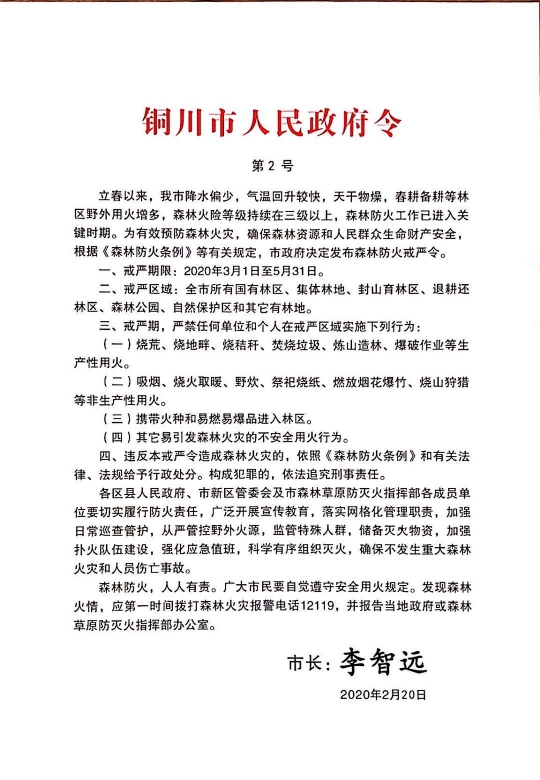 铜川市人民政府令

第 2 号

立春以来，我市降水偏少，气温回升较快，天干物燥，春耕备耕等林区野外用火增多，森林火险等级持续在三级以上，森林防火工作已进入关键时期。为有效预防森林火灾，确保森林资源和人民群众生命财产安全，根据《森林防火条例》等有关规定，市政府决定发布森林防火戒严令。

一、戒严期限：2020年3月1日至5月31日。

二、戒严区域：全市所有国有林区、集体林地、封山育林区、退耕还林区、森林公园、自然保护区和其它有林地。

三、戒严期，严禁任何单位和个人在戒严区域实施下列行为：

（一）烧荒、烧地畔、烧秸秆、焚烧垃圾、炼山造林、爆破作业等生产性用火。

（二）吸烟、烧火取暖、野炊、祭祀烧纸、燃放烟花爆竹、烧山狩猎等非生产性用火。

（三）携带火种和易燃易爆品进入林区。

（四）其它易引发森林火灾的不安全用火行为。

四、违反本戒严令造成森林火灾的，依照《森林防火条例》和有关法律、法规给予行政处分。构成犯罪的，依法追究刑事责任。

各区县人民政府、市新区管委会及市森林草原防灭火指挥部各成员单位要切实履行防火责任，广泛开展宣传教育，落实网格化管理职责，加强日常巡查管护，从严管控野外火源，监管特殊人群，储备灭火物资，加强扑火队伍建设，强化应急值班，科学有序组织灭火，确保不发生重大森林火灾和人员伤亡事故。

森林防火，人人有责。广大市民要自觉遵守安全用火规定。发现森林火情，应第一时间拨打森林火灾报警电话12119，并报告当地政府或森林草原防灭火指挥部办公室。

市长：李智远

2020年2月20日